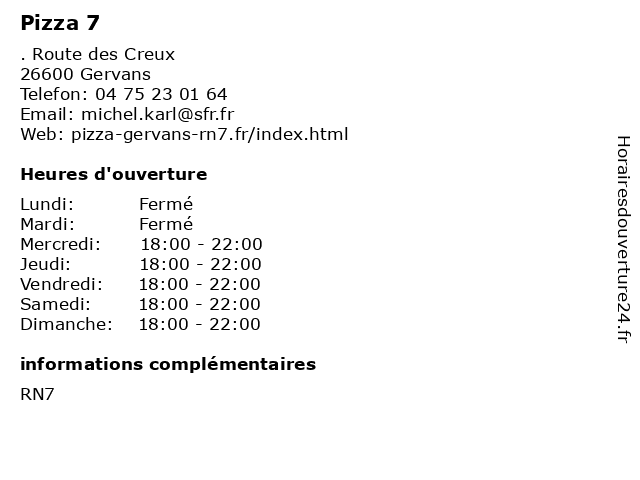 Pizza 7

. Route des Creux
26600 Gervans
Telefon: 04 75 23 01 64
Email: michel.karl@sfr.fr
Web: pizza-gervans-rn7.fr/index.html

Heures d'ouverture

Lundi: Fermé
Mardi: Fermé
Mercredi: 18:00 - 22:00
Jeudi: 18:00 - 22:00
Vendredi: 18:00 - 22:00
Samedi: 18:00 - 22:00
Dimanche: 18:00 - 22:00

informations complémentaires

RN7

Horairesdouverture24.fr